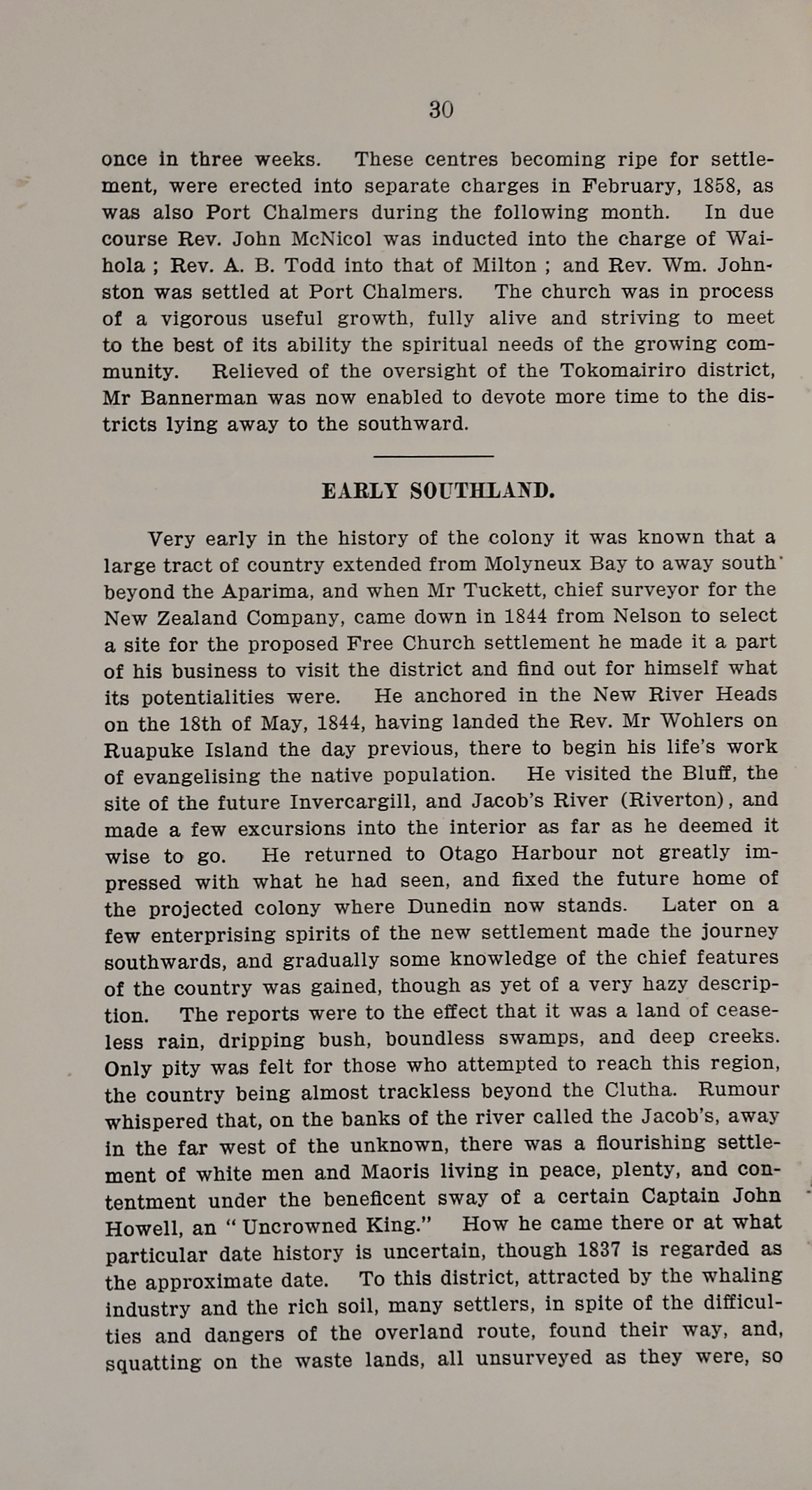 30

once in three weeks. These centres becoming ripe for settlement, were erected into separate charges in February, 1858, as was also Port Chalmers during the following month. In due course Rev. John McNicol was inducted into the charge of Waihola ; Rev. A. B. Todd into that of Milton ; and Rev. Wm. Johnston was settled at Port Chalmers. The church was in process of a vigorous useful growth, fully alive and striving to meet to the best of its ability the spiritual needs of the growing community. Relieved of the oversight of the Tokomairiro district, Mr Bannerman was now enabled to devote more time to the districts lying away to the southward.

EARLY SOUTHLAND.

Very early in the history of the colony it was known that a large tract of country extended from Molyneux Bay to away south beyond the Aparima, and when Mr Tuckett, chief surveyor for the New Zealand Company, came down in 1844 from Nelson to select a site for the proposed Free Church settlement he made it a part of his business to visit the district and find out for himself what its potentialities were. He anchored in the New River Heads on the 18th of May, 1844, having landed the Rev. Mr Wohlers on Ruapuke Island the day previous, there to begin his life's work of evangelising the native population. He visited the Bluff, the site of the future Invercargill, and Jacob's River (Riverton), and made a few excursions into the interior as far as he deemed it wise to go. He returned to Otago Harbour not greatly impressed with what he had seen, and fixed the future home of the projected colony where Dunedin now stands. Later on a few enterprising spirits of the new settlement made the journey southwards, and gradually some knowledge of the chief features of the country was gained, though as yet of a very hazy description. The reports were to the effect that it was a land of ceaseless rain, dripping bush, boundless swamps, and deep creeks. Only pity was felt for those who attempted to reach this region, the country being almost trackless beyond the Clutha. Rumour whispered that, on the banks of the river called the Jacob's, away in the far west of the unknown, there was a flourishing settlement of white men and Maoris living in peace, plenty, and contentment under the beneficent sway of a certain Captain John Howell, an "Uncrowned King." How he came there or at what particular date history is uncertain, though 1837 is regarded as the approximate date. To this district, attracted by the whaling industry and the rich soil, many settlers, in spite of the difficulties and dangers of the overland route, found their way, and, squatting on the waste lands, all unsurveyed as they were, so